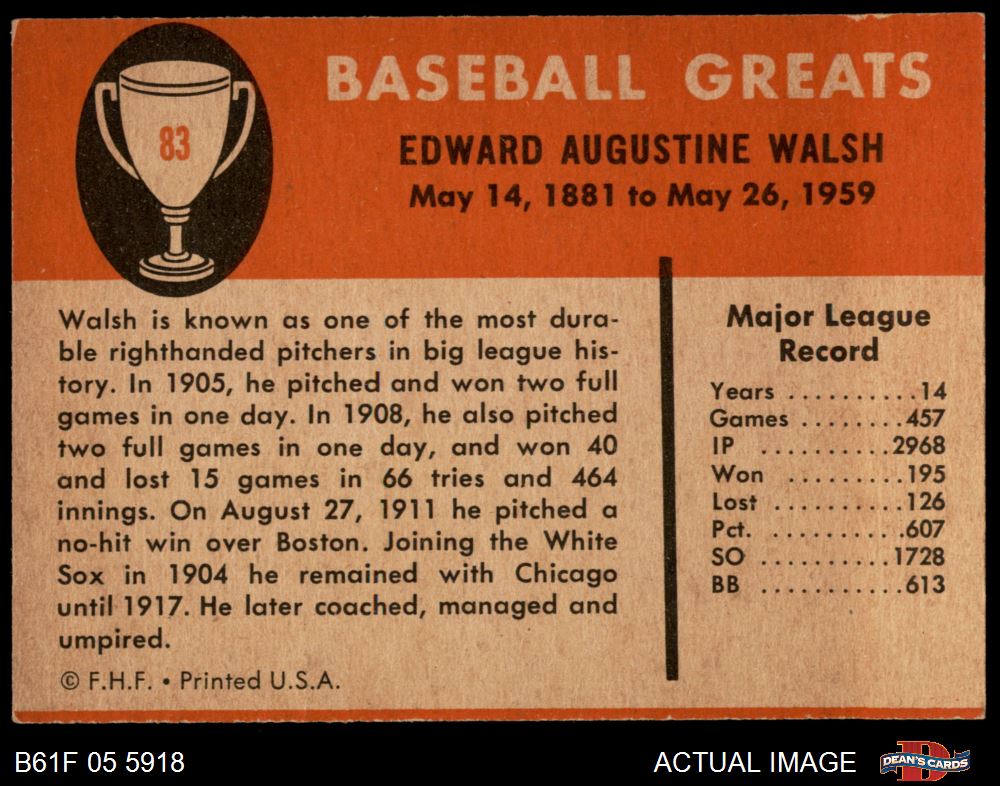 83

BASEBALL GREATS

EDWARD AUGUSTINE WALSH
May 14, 1881 to May 26, 1959

Walsh is known as one of the most durable righthanded pitchers in big league history. In 1905, he pitched and won two full games in one day. In 1908, he also pitched two full games in one day, and won 40 and lost 15 games in 66 tries and 464 innings. On August 27, 1911 he pitched a no-hit win over Boston. Joining the White Sox in 1904 he remained with Chicago until 1917. He later coached, managed and umpired.

© F.H.F. • Printed U.S.A.

Major League Record

Years 14
Games 457
IP 2968
Won 195
Lost 126
Pct. .607
SO 1728
BB 613

B61F 05 5918

ACTUAL IMAGE

DEAN'S CARDS